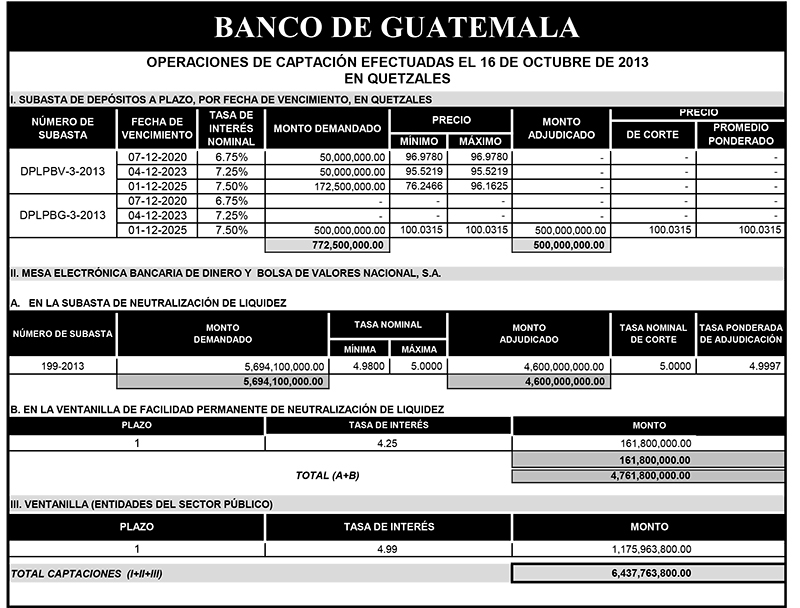 BANCO DE GUATEMALA

OPERACIONES DE CAPTACIÓN EFECTUADAS EL 16 DE OCTUBRE DE 2013
EN QUETZALES

I. SUBASTA DE DEPÓSITOS A PLAZO, POR FECHA DE VENCIMIENTO, EN QUETZALES

| NÚMERO DE SUBASTA | FECHA DE VENCIMIENTO | TASA DE INTERÉS NOMINAL | MONTO DEMANDADO | PRECIO MÍNIMO | PRECIO MÁXIMO | MONTO ADJUDICADO | PRECIO DE CORTE | PRECIO PROMEDIO PONDERADO |
|---|---|---|---|---|---|---|---|---|
| DPLPBV-3-2013 | 07-12-2020 | 6.75% | 50,000,000.00 | 96.9780 | 96.9780 | - | - | - |
| | 04-12-2023 | 7.25% | 50,000,000.00 | 95.5219 | 95.5219 | - | - | - |
| | 01-12-2025 | 7.50% | 172,500,000.00 | 76.2466 | 96.1625 | - | - | - |
| DPLPBG-3-2013 | 07-12-2020 | 6.75% | - | - | - | - | - | - |
| | 04-12-2023 | 7.25% | - | - | - | - | - | - |
| | 01-12-2025 | 7.50% | 500,000,000.00 | 100.0315 | 100.0315 | 500,000,000.00 | 100.0315 | 100.0315 |
| | | | 772,500,000.00 | | | 500,000,000.00 | | |

II. MESA ELECTRÓNICA BANCARIA DE DINERO Y BOLSA DE VALORES NACIONAL, S.A.

A. EN LA SUBASTA DE NEUTRALIZACIÓN DE LIQUIDEZ

| NÚMERO DE SUBASTA | MONTO DEMANDADO | TASA NOMINAL MÍNIMA | TASA NOMINAL MÁXIMA | MONTO ADJUDICADO | TASA NOMINAL DE CORTE | TASA PONDERADA DE ADJUDICACIÓN |
|---|---|---|---|---|---|---|
| 199-2013 | 5,694,100,000.00 | 4.9800 | 5.0000 | 4,600,000,000.00 | 5.0000 | 4.9997 |
| | 5,694,100,000.00 | | | 4,600,000,000.00 | | |

B. EN LA VENTANILLA DE FACILIDAD PERMANENTE DE NEUTRALIZACIÓN DE LIQUIDEZ

| PLAZO | TASA DE INTERÉS | MONTO |
|---|---|---|
| 1 | 4.25 | 161,800,000.00 |
| | | 161,800,000.00 |
| | TOTAL (A+B) | 4,761,800,000.00 |

III. VENTANILLA (ENTIDADES DEL SECTOR PÚBLICO)

| PLAZO | TASA DE INTERÉS | MONTO |
|---|---|---|
| 1 | 4.99 | 1,175,963,800.00 |

TOTAL CAPTACIONES (I+II+III) 6,437,763,800.00